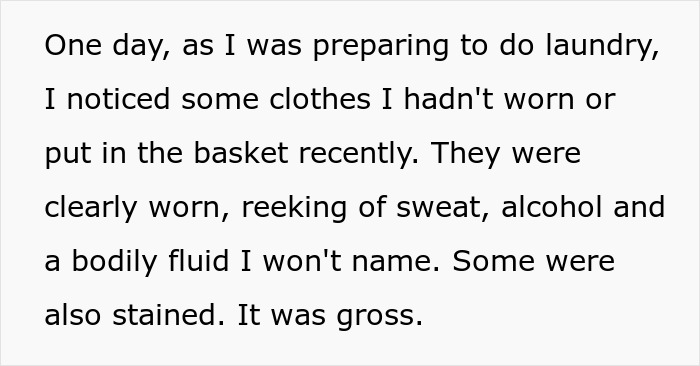 One day, as I was preparing to do laundry, I noticed some clothes I hadn't worn or put in the basket recently. They were clearly worn, reeking of sweat, alcohol and a bodily fluid I won't name. Some were also stained. It was gross.